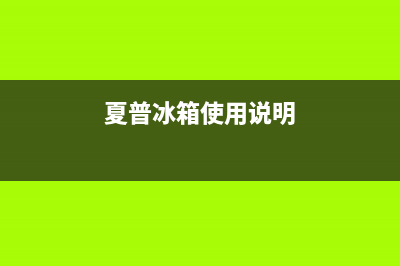 夏普冰箱使用说明